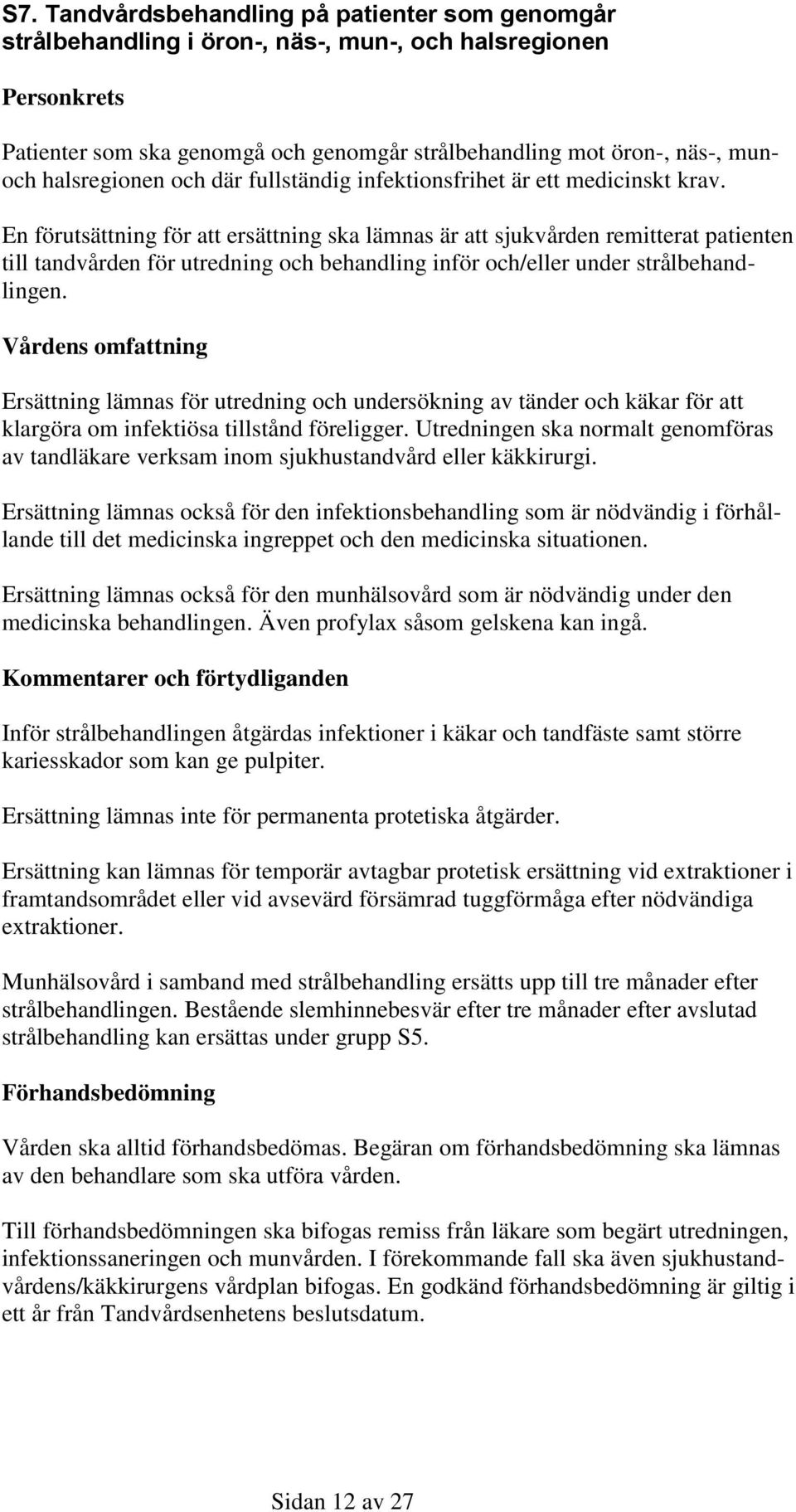 S7. Tandvårdsbehandling på patienter som genomgår strålbehandling i öron-, näs-, mun-, och halsregionen

Personkrets

Patienter som ska genomgå och genomgår strålbehandling mot öron-, näs-, mun- och halsregionen och där fullständig infektionsfrihet är ett medicinskt krav.

En förutsättning för att ersättning ska lämnas är att sjukvården remitterat patienten till tandvården för utredning och behandling inför och/eller under strålbehandlingen.

Vårdens omfattning

Ersättning lämnas för utredning och undersökning av tänder och käkar för att klargöra om infektiösa tillstånd föreligger. Utredningen ska normalt genomföras av tandläkare verksam inom sjukhustandvård eller käkkirurgi.

Ersättning lämnas också för den infektionsbehandling som är nödvändig i förhållande till det medicinska ingreppet och den medicinska situationen.

Ersättning lämnas också för den munhälsovård som är nödvändig under den medicinska behandlingen. Även profylax såsom gelskena kan ingå.

Kommentarer och förtydliganden

Inför strålbehandlingen åtgärdas infektioner i käkar och tandfäste samt större kariesskador som kan ge pulpiter.

Ersättning lämnas inte för permanenta protetiska åtgärder.

Ersättning kan lämnas för temporär avtagbar protetisk ersättning vid extraktioner i framtandsområdet eller vid avsevärd försämrad tuggförmåga efter nödvändiga extraktioner.

Munhälsovård i samband med strålbehandling ersätts upp till tre månader efter strålbehandlingen. Bestående slemhinnebesvär efter tre månader efter avslutad strålbehandling kan ersättas under grupp S5.

Förhandsbedömning

Vården ska alltid förhandsbedömas. Begäran om förhandsbedömning ska lämnas av den behandlare som ska utföra vården.

Till förhandsbedömningen ska bifogas remiss från läkare som begärt utredningen, infektionssaneringen och munvården. I förekommande fall ska även sjukhustandvårdens/käkkirurgens vårdplan bifogas. En godkänd förhandsbedömning är giltig i ett år från Tandvårdsenhetens beslutsdatum.

Sidan 12 av 27